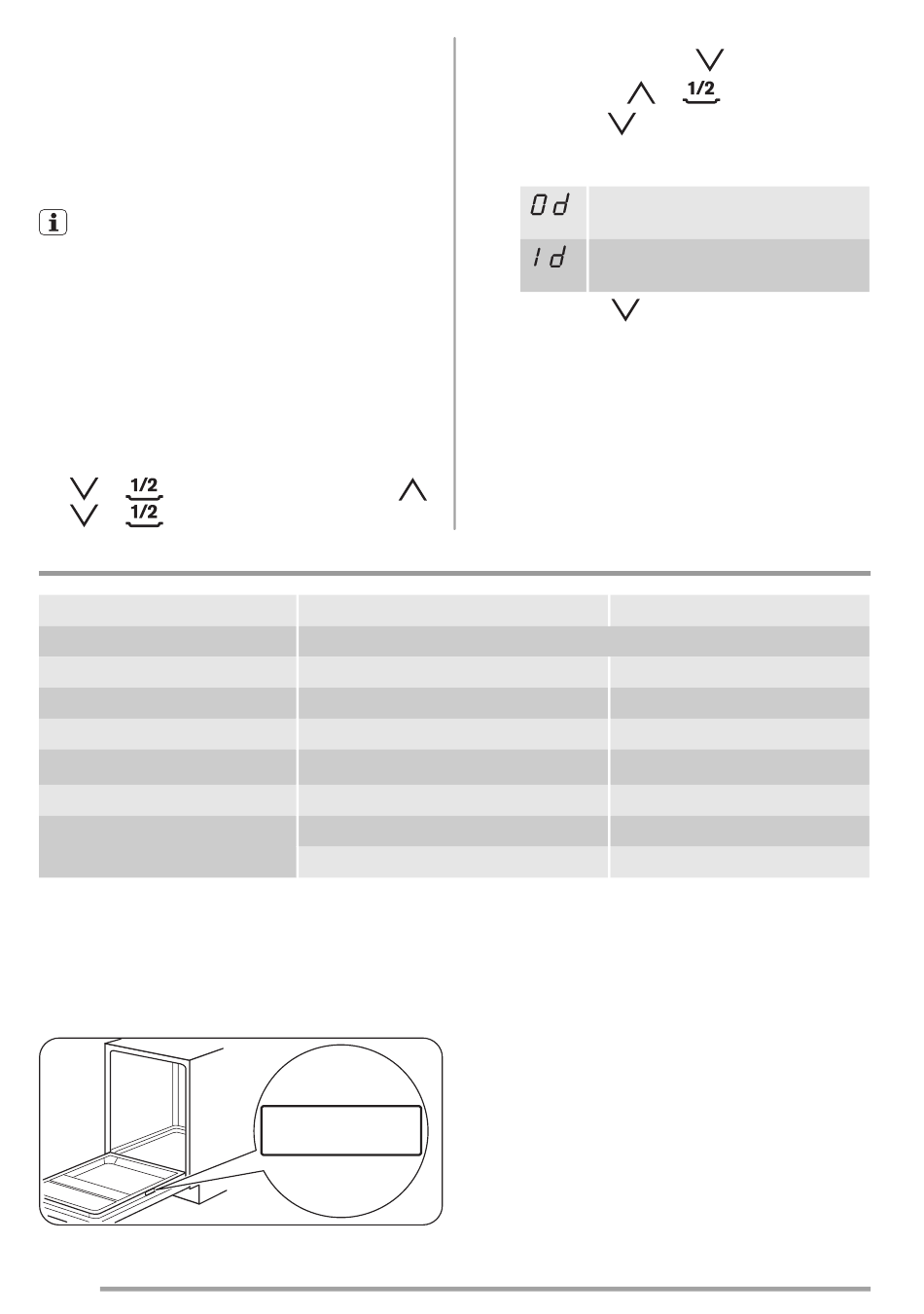 1/2

0d

1d

1/2

1/2